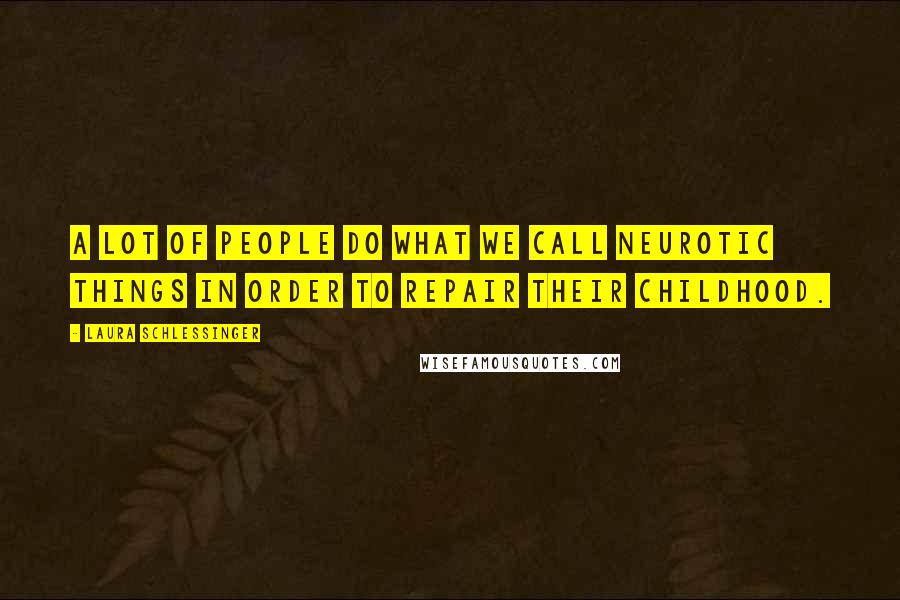 A LOT OF PEOPLE DO WHAT WE CALL NEUROTIC THINGS IN ORDER TO REPAIR THEIR CHILDHOOD.

- LAURA SCHLESSINGER

WISEFAMOUSQUOTES.COM